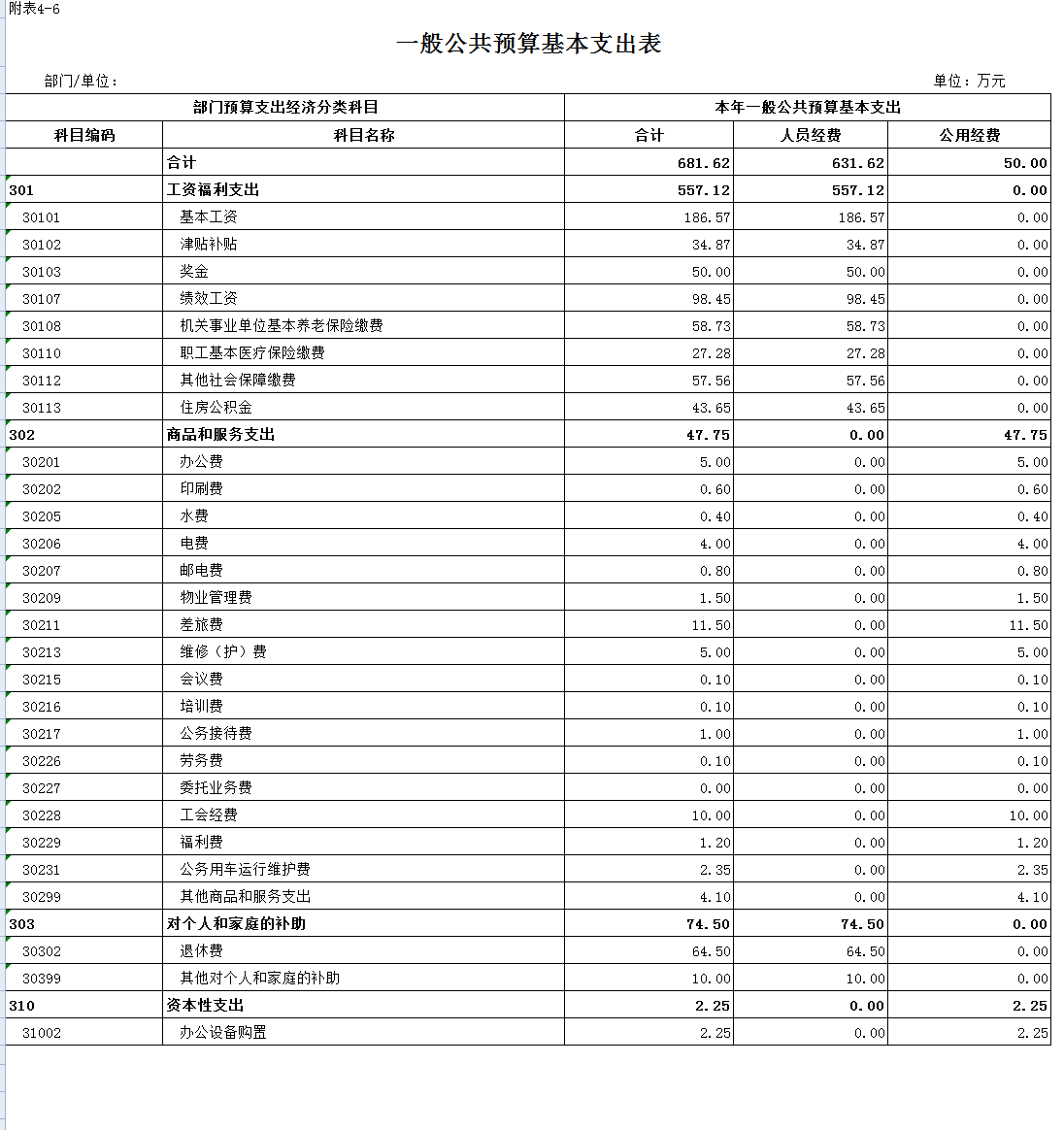 附表4-6

一般公共预算基本支出表

部门/单位：

单位：万元

| 部门预算支出经济分类科目 | | 本年一般公共预算基本支出 | | |
|---|---|---|---|---|
| 科目编码 | 科目名称 | 合计 | 人员经费 | 公用经费 |
| | 合计 | 681.62 | 631.62 | 50.00 |
| 301 | 工资福利支出 | 557.12 | 557.12 | 0.00 |
| 30101 | 基本工资 | 186.57 | 186.57 | 0.00 |
| 30102 | 津贴补贴 | 34.87 | 34.87 | 0.00 |
| 30103 | 奖金 | 50.00 | 50.00 | 0.00 |
| 30107 | 绩效工资 | 98.45 | 98.45 | 0.00 |
| 30108 | 机关事业单位基本养老保险缴费 | 58.73 | 58.73 | 0.00 |
| 30110 | 职工基本医疗保险缴费 | 27.28 | 27.28 | 0.00 |
| 30112 | 其他社会保障缴费 | 57.56 | 57.56 | 0.00 |
| 30113 | 住房公积金 | 43.65 | 43.65 | 0.00 |
| 302 | 商品和服务支出 | 47.75 | 0.00 | 47.75 |
| 30201 | 办公费 | 5.00 | 0.00 | 5.00 |
| 30202 | 印刷费 | 0.60 | 0.00 | 0.60 |
| 30205 | 水费 | 0.40 | 0.00 | 0.40 |
| 30206 | 电费 | 4.00 | 0.00 | 4.00 |
| 30207 | 邮电费 | 0.80 | 0.00 | 0.80 |
| 30209 | 物业管理费 | 1.50 | 0.00 | 1.50 |
| 30211 | 差旅费 | 11.50 | 0.00 | 11.50 |
| 30213 | 维修（护）费 | 5.00 | 0.00 | 5.00 |
| 30215 | 会议费 | 0.10 | 0.00 | 0.10 |
| 30216 | 培训费 | 0.10 | 0.00 | 0.10 |
| 30217 | 公务接待费 | 1.00 | 0.00 | 1.00 |
| 30226 | 劳务费 | 0.10 | 0.00 | 0.10 |
| 30227 | 委托业务费 | 0.00 | 0.00 | 0.00 |
| 30228 | 工会经费 | 10.00 | 0.00 | 10.00 |
| 30229 | 福利费 | 1.20 | 0.00 | 1.20 |
| 30231 | 公务用车运行维护费 | 2.35 | 0.00 | 2.35 |
| 30299 | 其他商品和服务支出 | 4.10 | 0.00 | 4.10 |
| 303 | 对个人和家庭的补助 | 74.50 | 74.50 | 0.00 |
| 30302 | 退休费 | 64.50 | 64.50 | 0.00 |
| 30399 | 其他对个人和家庭的补助 | 10.00 | 10.00 | 0.00 |
| 310 | 资本性支出 | 2.25 | 0.00 | 2.25 |
| 31002 | 办公设备购置 | 2.25 | 0.00 | 2.25 |